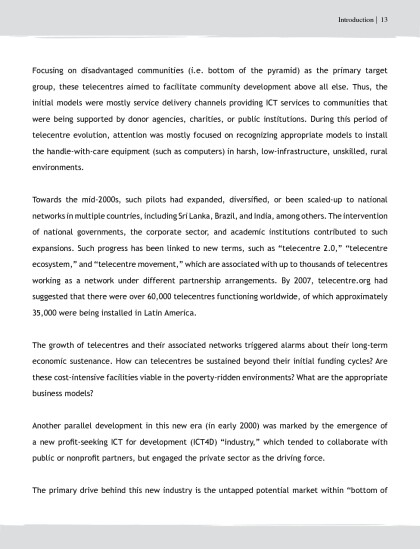 Introduction | 13

Focusing on disadvantaged communities (i.e. bottom of the pyramid) as the primary target group, these telecentres aimed to facilitate community development above all else. Thus, the initial models were mostly service delivery channels providing ICT services to communities that were being supported by donor agencies, charities, or public institutions. During this period of telecentre evolution, attention was mostly focused on recognizing appropriate models to install the handle-with-care equipment (such as computers) in harsh, low-infrastructure, unskilled, rural environments.

Towards the mid-2000s, such pilots had expanded, diversified, or been scaled-up to national networks in multiple countries, including Sri Lanka, Brazil, and India, among others. The intervention of national governments, the corporate sector, and academic institutions contributed to such expansions. Such progress has been linked to new terms, such as "telecentre 2.0," "telecentre ecosystem," and "telecentre movement," which are associated with up to thousands of telecentres working as a network under different partnership arrangements. By 2007, telecentre.org had suggested that there were over 60,000 telecentres functioning worldwide, of which approximately 35,000 were being installed in Latin America.

The growth of telecentres and their associated networks triggered alarms about their long-term economic sustenance. How can telecentres be sustained beyond their initial funding cycles? Are these cost-intensive facilities viable in the poverty-ridden environments? What are the appropriate business models?

Another parallel development in this new era (in early 2000) was marked by the emergence of a new profit-seeking ICT for development (ICT4D) "industry," which tended to collaborate with public or nonprofit partners, but engaged the private sector as the driving force.

The primary drive behind this new industry is the untapped potential market within "bottom of